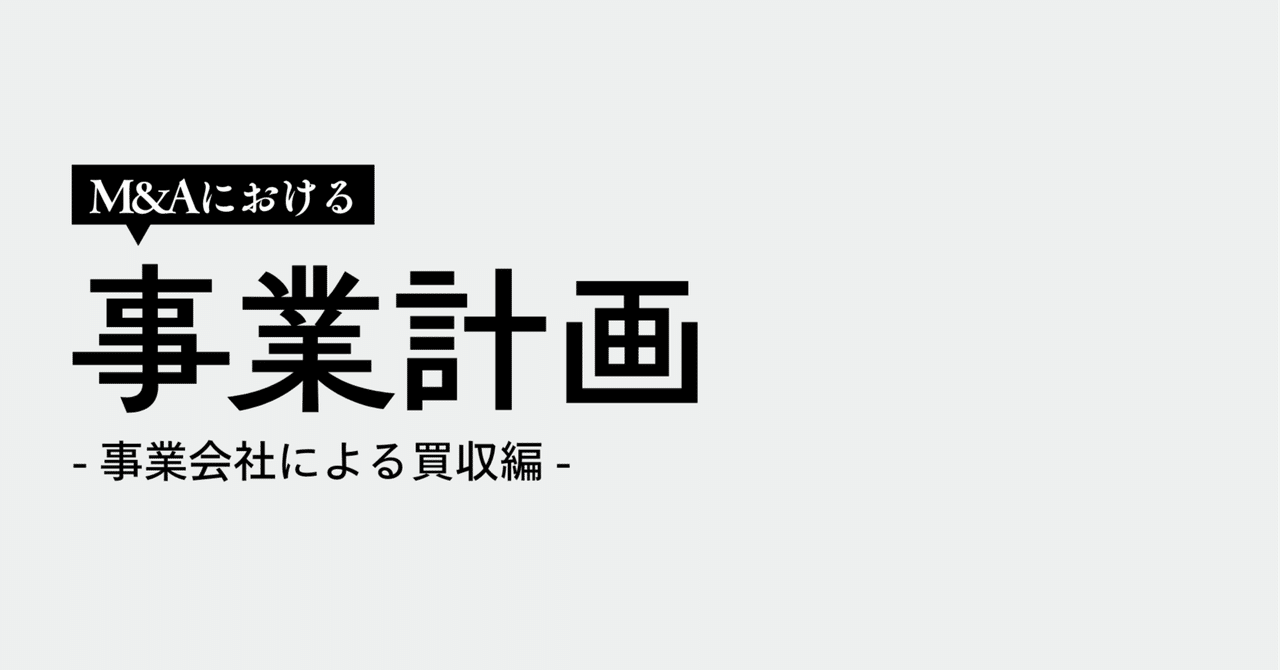 M&Aにおける

事業計画

- 事業会社による買収編 -